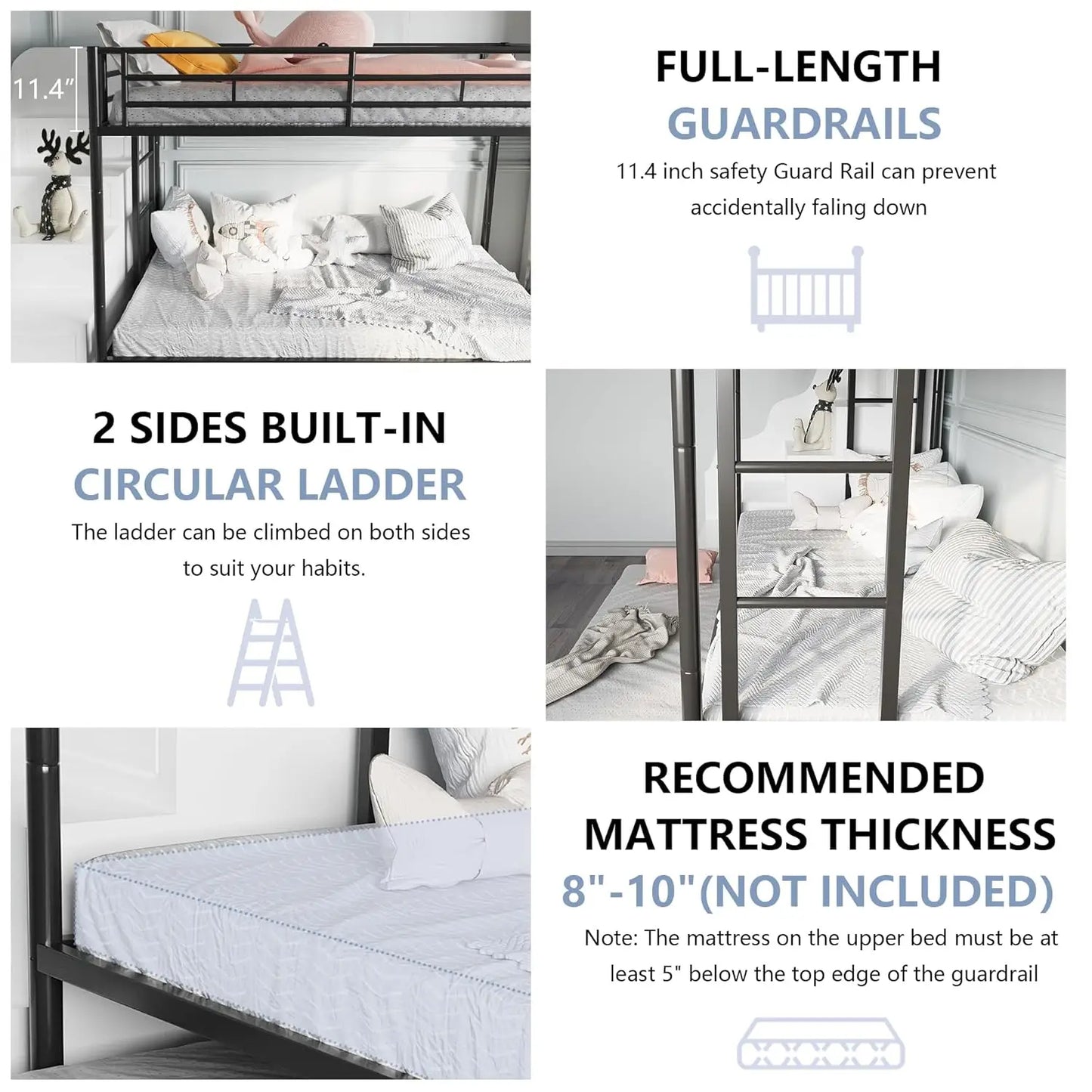 11.4"

FULL-LENGTH GUARDRAILS

11.4 inch safety Guard Rail can prevent accidentally faling down

2 SIDES BUILT-IN CIRCULAR LADDER

The ladder can be climbed on both sides to suit your habits.

RECOMMENDED MATTRESS THICKNESS 8"-10"(NOT INCLUDED)

Note: The mattress on the upper bed must be at least 5" below the top edge of the guardrail